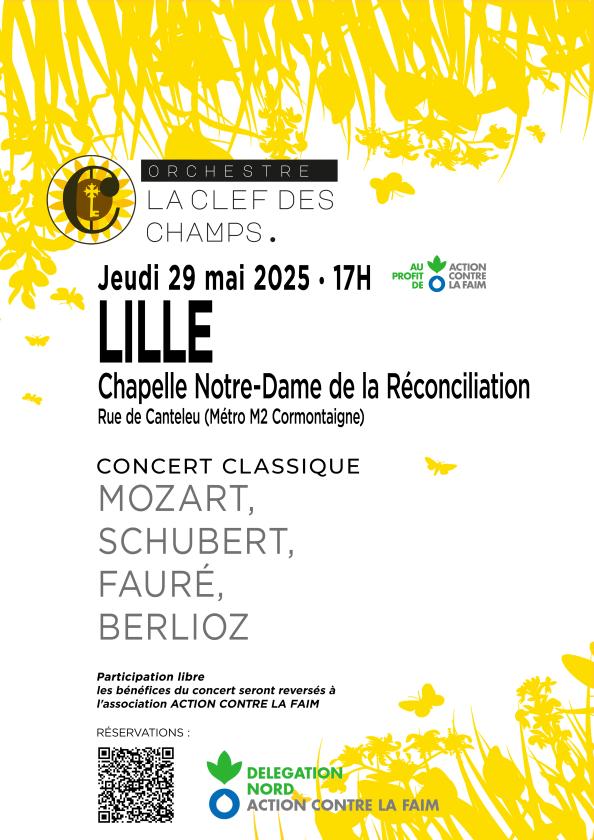 ORCHESTRE
LA CLEF DES CHAMPS.

Jeudi 29 mai 2025 • 17H

AU PROFIT DE ACTION CONTRE LA FAIM

LILLE
Chapelle Notre-Dame de la Réconciliation
Rue de Canteleu (Métro M2 Cormontaigne)

CONCERT CLASSIQUE
MOZART,
SCHUBERT,
FAURÉ,
BERLIOZ

Participation libre
les bénéfices du concert seront reversés à l'association ACTION CONTRE LA FAIM

RÉSERVATIONS :

DELEGATION NORD
ACTION CONTRE LA FAIM